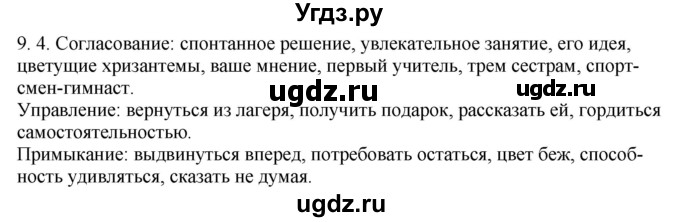 Угдз.ру

9. 4. Согласование: спонтанное решение, увлекательное занятие, его идея, цветущие хризантемы, ваше мнение, первый учитель, трем сестрам, спортсмен-гимнаст.

ugdz.ru ugdz.ru

Управление: вернуться из лагеря, получить подарок, рассказать ей, гордиться самостоятельностью.

Примыкание: выдвинуться вперед, потребовать остаться, цвет беж, способность удивляться, сказать не думая.

ugdz.ru